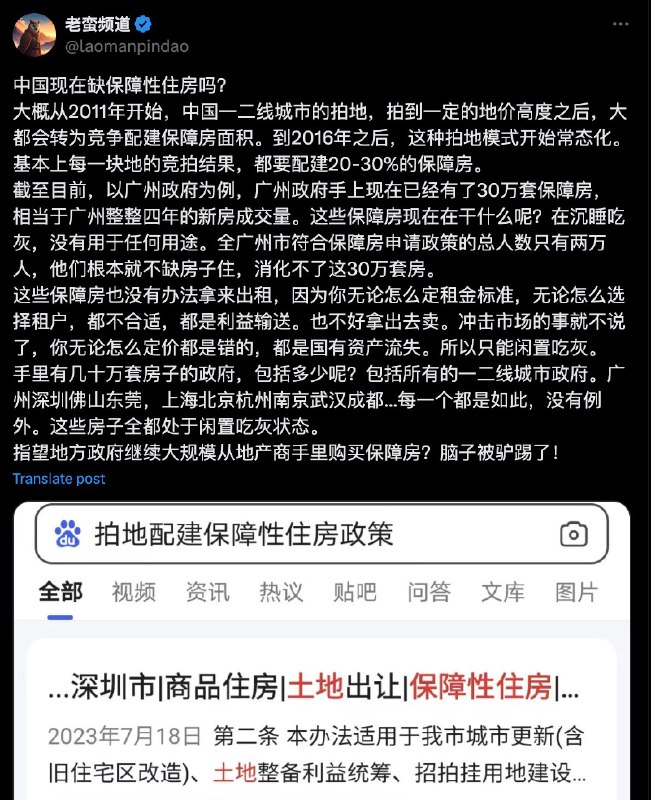 老蛮频道
@laomanpindao

中国现在缺保障性住房吗?
大概从2011年开始，中国一二线城市的拍地，拍到一定的地价高度之后，大都会转为竞争配建保障房面积。到2016年之后，这种拍地模式开始常态化。基本上每一块地的竞拍结果，都要配建20-30%的保障房。
截至目前，以广州政府为例，广州政府手上现在已经有了30万套保障房，相当于广州整整四年的新房成交量。这些保障房现在在干什么呢？在沉睡吃灰，没有用于任何用途。全广州市符合保障房申请政策的总人数只有两万人，他们根本就不缺房子住，消化不了这30万套房。
这些保障房也没有办法拿来出租，因为你无论怎么定租金标准，无论怎么选择租户，都不合适，都是利益输送。也不好拿出去卖。冲击市场的事就不说了，你无论怎么定价都是错的，都是国有资产流失。所以只能闲置吃灰。
手里有几十万套房子的政府，包括多少呢？包括所有的一二线城市政府。广州深圳佛山东莞，上海北京杭州南京武汉成都...每一个都是如此，没有例外。这些房子全都处于闲置吃灰状态。
指望地方政府继续大规模从地产商手里购买保障房？脑子被驴踢了！
Translate post

拍地配建保障性住房政策

全部 视频 资讯 热议 贴吧 问答 文库 图片

...深圳市|商品住房|土地出让|保障性住房|...
2023年7月18日 第二条 本办法适用于我市城市更新(含旧住宅区改造)、土地整备利益统筹、招拍挂用地建设...